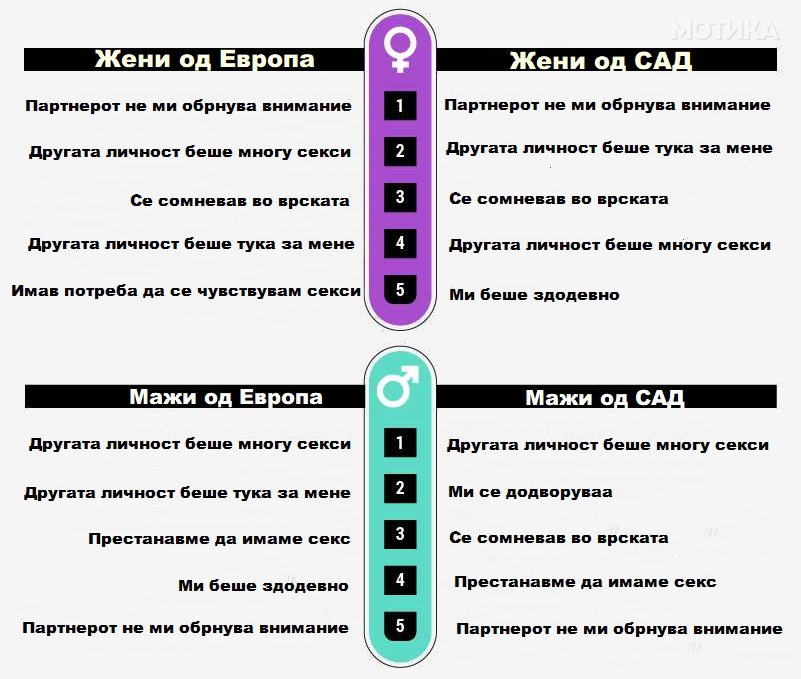 МОТИКА

| Жени од Европа | | Жени од САД |
|---|---|---|
| Партнерот не ми обрнува внимание | 1 | Партнерот не ми обрнува внимание |
| Другата личност беше многу секси | 2 | Другата личност беше тука за мене |
| Се сомневав во врската | 3 | Се сомневав во врската |
| Другата личност беше тука за мене | 4 | Другата личност беше многу секси |
| Имав потреба да се чувствувам секси | 5 | Ми беше здодевно |

| Мажи од Европа | | Мажи од САД |
|---|---|---|
| Другата личност беше многу секси | 1 | Другата личност беше многу секси |
| Другата личност беше тука за мене | 2 | Ми се додворуваа |
| Престанавме да имаме секс | 3 | Се сомневав во врската |
| Ми беше здодевно | 4 | Престанавме да имаме секс |
| Партнерот не ми обрнува внимание | 5 | Партнерот не ми обрнува внимание |